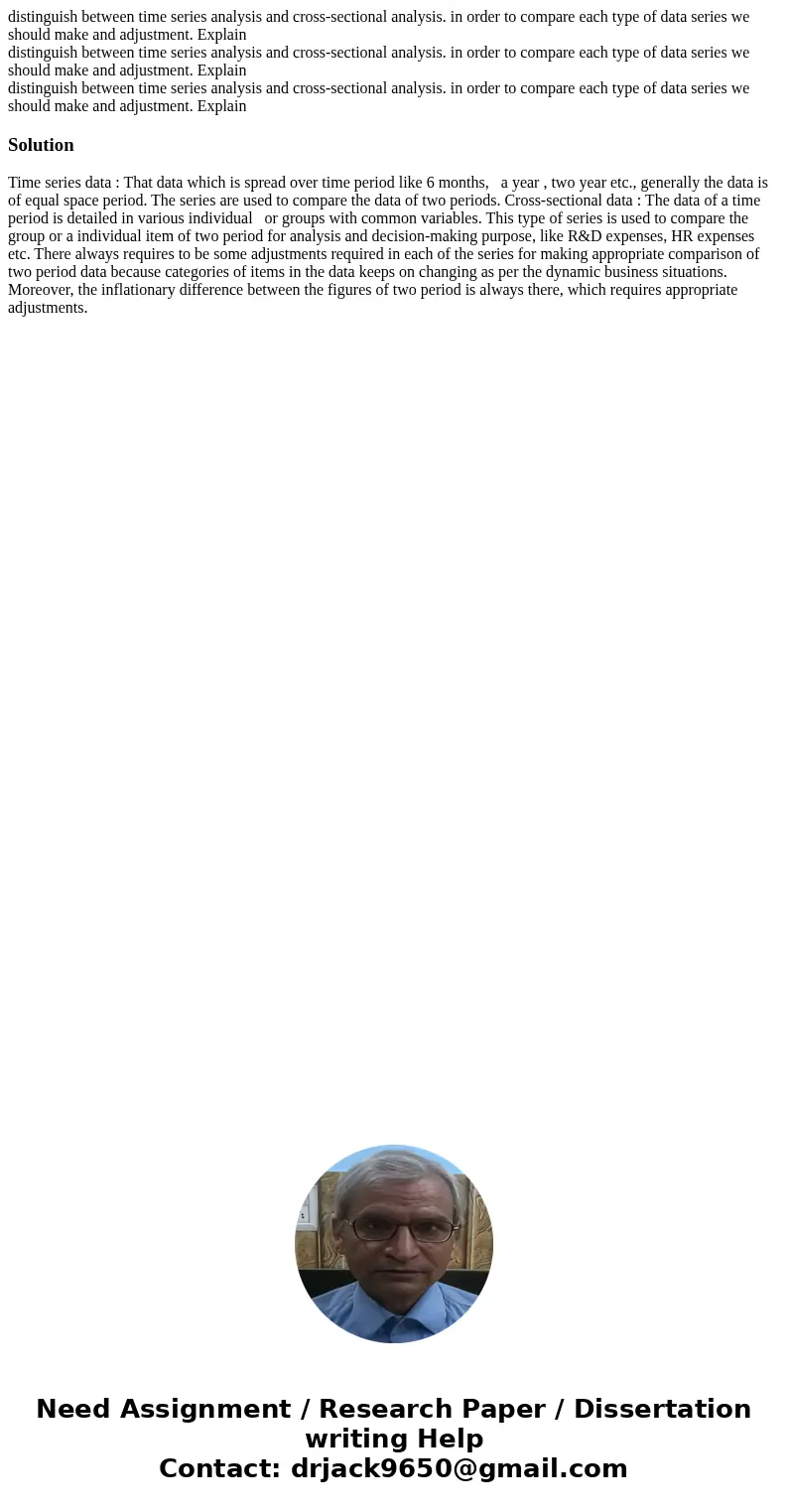 distinguish between time series analysis and cross-sectional analysis. in order to compare each type of data series we should make and adjustment. Explain
distinguish between time series analysis and cross-sectional analysis. in order to compare each type of data series we should make and adjustment. Explain
distinguish between time series analysis and cross-sectional analysis. in order to compare each type of data series we should make and adjustment. Explain

Solution

Time series data : That data which is spread over time period like 6 months, a year , two year etc., generally the data is of equal space period. The series are used to compare the data of two periods. Cross-sectional data : The data of a time period is detailed in various individual or groups with common variables. This type of series is used to compare the group or a individual item of two period for analysis and decision-making purpose, like R&D expenses, HR expenses etc. There always requires to be some adjustments required in each of the series for making appropriate comparison of two period data because categories of items in the data keeps on changing as per the dynamic business situations. Moreover, the inflationary difference between the figures of two period is always there, which requires appropriate adjustments.

Need Assignment / Research Paper / Dissertation writing Help
Contact: drjack9650@gmail.com